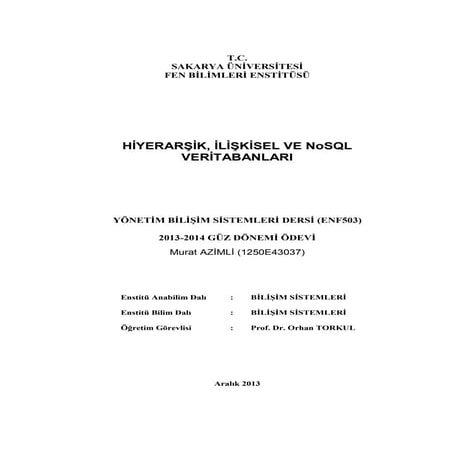 T.C.
SAKARYA ÜNİVERSİTESİ
FEN BİLİMLERİ ENSTİTÜSÜ

HİYERARŞİK, İLİŞKİSEL VE NoSQL VERİTABANLARI

YÖNETİM BİLİŞİM SİSTEMLERİ DERSİ (ENF503)

2013-2014 GÜZ DÖNEMİ ÖDEVİ

Murat AZİMLİ (1250E43037)

Enstitü Anabilim Dalı : BİLİŞİM SİSTEMLERİ
Enstitü Bilim Dalı : BİLİŞİM SİSTEMLERİ
Öğretim Görevlisi : Prof. Dr. Orhan TORKUL

Aralık 2013